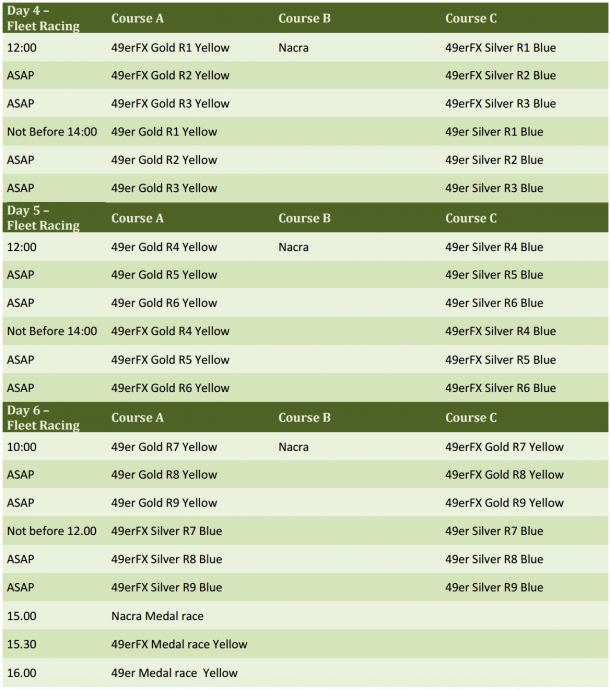 | Day 4 – Fleet Racing | Course A | Course B | Course C |
|---|---|---|---|
| 12:00 | 49erFX Gold R1 Yellow | Nacra | 49erFX Silver R1 Blue |
| ASAP | 49erFX Gold R2 Yellow | | 49erFX Silver R2 Blue |
| ASAP | 49erFX Gold R3 Yellow | | 49erFX Silver R3 Blue |
| Not Before 14:00 | 49er Gold R1 Yellow | | 49er Silver R1 Blue |
| ASAP | 49er Gold R2 Yellow | | 49er Silver R2 Blue |
| ASAP | 49er Gold R3 Yellow | | 49er Silver R3 Blue |
| Day 5 – Fleet Racing | Course A | Course B | Course C |
| 12:00 | 49er Gold R4 Yellow | Nacra | 49er Silver R4 Blue |
| ASAP | 49er Gold R5 Yellow | | 49er Silver R5 Blue |
| ASAP | 49er Gold R6 Yellow | | 49er Silver R6 Blue |
| Not Before 14:00 | 49erFX Gold R4 Yellow | | 49erFX Silver R4 Blue |
| ASAP | 49erFX Gold R5 Yellow | | 49erFX Silver R5 Blue |
| ASAP | 49erFX Gold R6 Yellow | | 49erFX Silver R6 Blue |
| Day 6 – Fleet Racing | Course A | Course B | Course C |
| 10:00 | 49er Gold R7 Yellow | Nacra | 49erFX Gold R7 Yellow |
| ASAP | 49er Gold R8 Yellow | | 49erFX Gold R8 Yellow |
| ASAP | 49er Gold R9 Yellow | | 49erFX Gold R9 Yellow |
| Not before 12.00 | 49erFX Silver R7 Blue | | 49er Silver R7 Blue |
| ASAP | 49erFX Silver R8 Blue | | 49er Silver R8 Blue |
| ASAP | 49erFX Silver R9 Blue | | 49er Silver R9 Blue |
| 15.00 | Nacra Medal race | | |
| 15.30 | 49erFX Medal race Yellow | | |
| 16.00 | 49er Medal race Yellow | | |